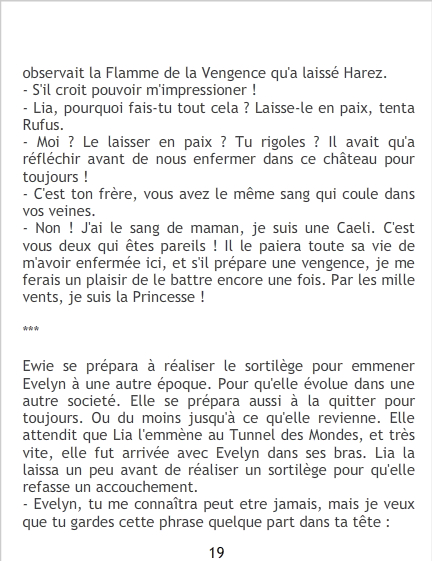 observait la Flamme de la Vengence qu'a laissé Harez.
- S'il croit pouvoir m'impressioner !
- Lia, pourquoi fais-tu tout cela ? Laisse-le en paix, tenta Rufus.
- Moi ? Le laisser en paix ? Tu rigoles ? Il avait qu'a réfléchir avant de nous enfermer dans ce château pour toujours !
- C'est ton frère, vous avez le même sang qui coule dans vos veines.
- Non ! J'ai le sang de maman, je suis une Caeli. C'est vous deux qui êtes pareils ! Il le paiera toute sa vie de m'avoir enfermée ici, et s'il prépare une vengence, je me ferais un plaisir de le battre encore une fois. Par les mille vents, je suis la Princesse !

***

Ewie se prépara à réaliser le sortilège pour emmener Evelyn à une autre époque. Pour qu'elle évolue dans une autre societé. Elle se prépara aussi à la quitter pour toujours. Ou du moins jusqu'à ce qu'elle revienne. Elle attendit que Lia l'emmène au Tunnel des Mondes, et très vite, elle fut arrivée avec Evelyn dans ses bras. Lia la laissa un peu avant de réaliser un sortilège pour qu'elle refasse un accouchement.
- Evelyn, tu me connaîtra peut etre jamais, mais je veux que tu gardes cette phrase quelque part dans ta tête :

19